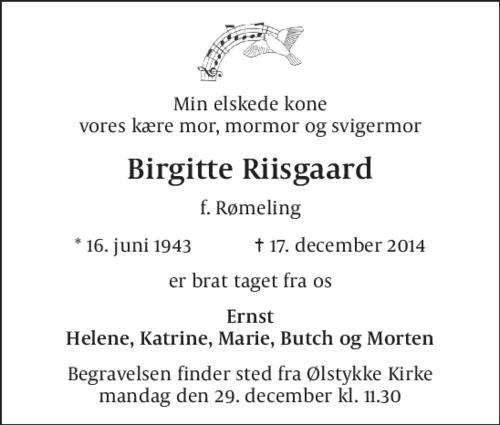 Min elskede kone
vores kære mor, mormor og svigermor

Birgitte Riisgaard

f. Rømeling

* 16. juni 1943 † 17. december 2014

er brat taget fra os

Ernst
Helene, Katrine, Marie, Butch og Morten

Begravelsen finder sted fra Ølstykke Kirke
mandag den 29. december kl. 11.30